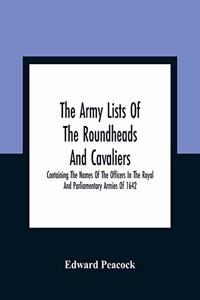 The Army Lists Of The Roundheads And Cavaliers

Containing The Names Of The Officers In The Royal And Parliamentary Armies Of 1642

Edward Peacock